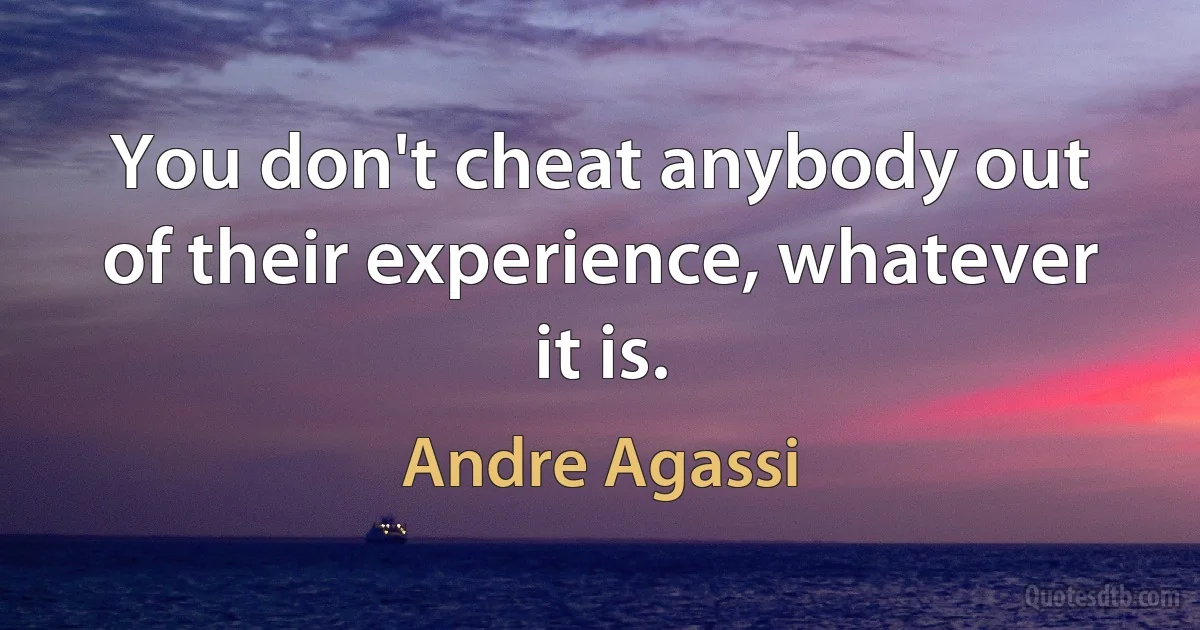 You don't cheat anybody out of their experience, whatever it is.

Andre Agassi

Quotesdtb.com